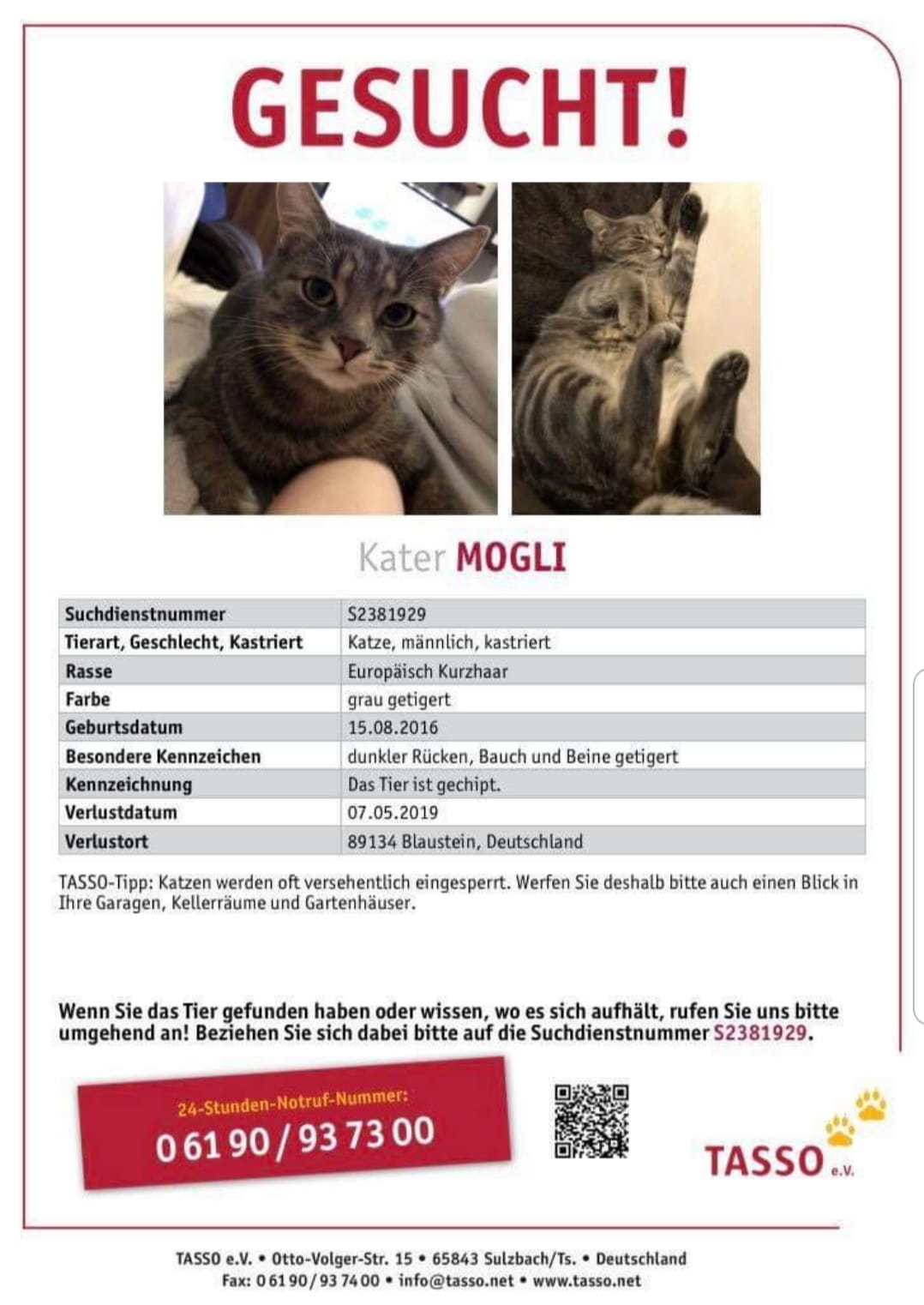 GESUCHT!

Kater MOGLI

| Suchdienstnummer | S2381929 |
|---|---|
| Tierart, Geschlecht, Kastriert | Katze, männlich, kastriert |
| Rasse | Europäisch Kurzhaar |
| Farbe | grau getigert |
| Geburtsdatum | 15.08.2016 |
| Besondere Kennzeichen | dunkler Rücken, Bauch und Beine getigert |
| Kennzeichnung | Das Tier ist gechipt. |
| Verlustdatum | 07.05.2019 |
| Verlustort | 89134 Blaustein, Deutschland |

TASSO-Tipp: Katzen werden oft versehentlich eingesperrt. Werfen Sie deshalb bitte auch einen Blick in Ihre Garagen, Kellerräume und Gartenhäuser.

Wenn Sie das Tier gefunden haben oder wissen, wo es sich aufhält, rufen Sie uns bitte umgehend an! Beziehen Sie sich dabei bitte auf die Suchdienstnummer S2381929.

24-Stunden-Notruf-Nummer:
0 61 90 / 93 73 00

TASSO e.V.

TASSO e.V. • Otto-Volger-Str. 15 • 65843 Sulzbach/Ts. • Deutschland
Fax: 0 61 90 / 93 74 00 • info@tasso.net • www.tasso.net